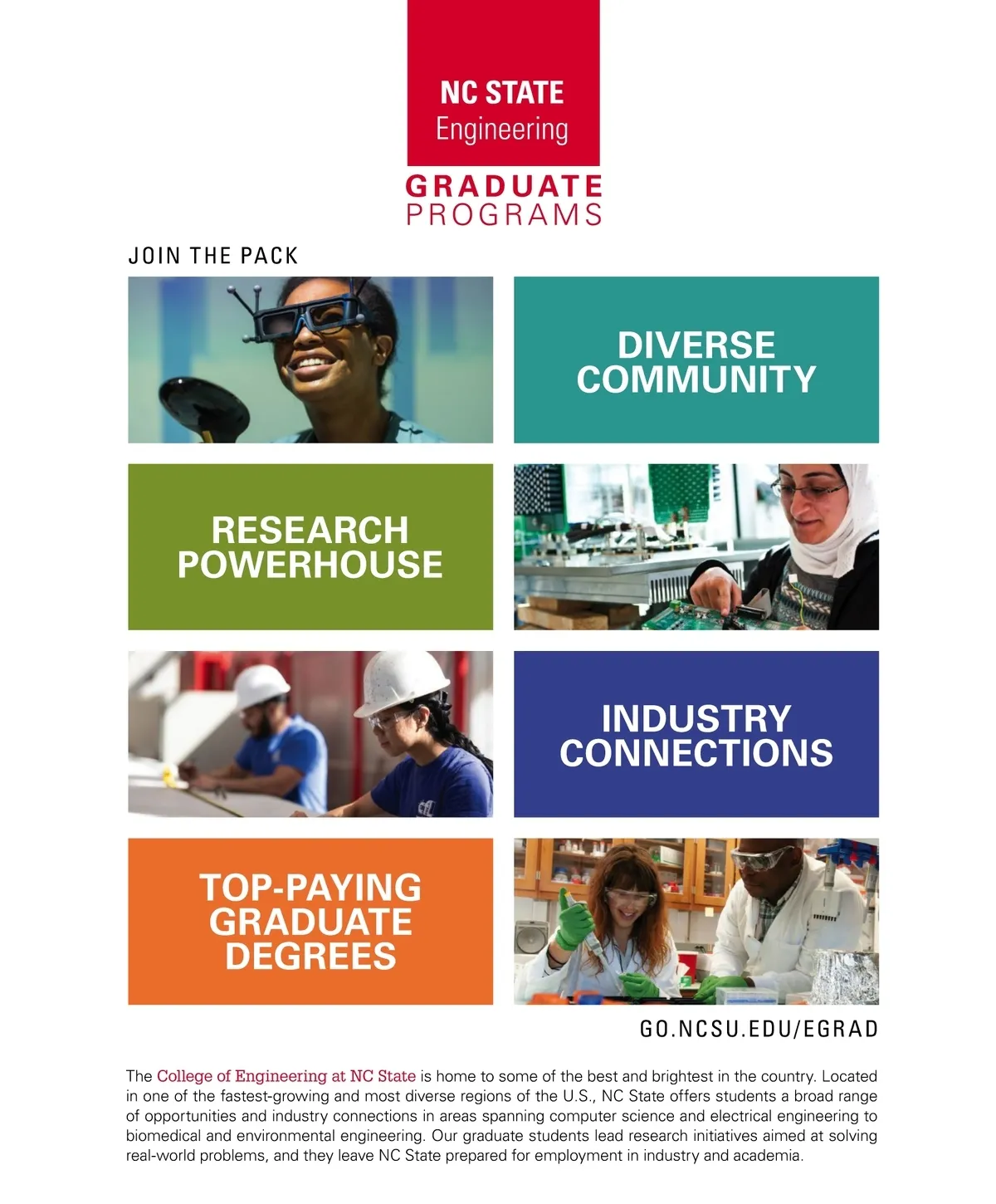 NC STATE
Engineering

GRADUATE
PROGRAMS

JOIN THE PACK

DIVERSE COMMUNITY

RESEARCH POWERHOUSE

INDUSTRY CONNECTIONS

TOP-PAYING GRADUATE DEGREES

GO.NCSU.EDU/EGRAD

The College of Engineering at NC State is home to some of the best and brightest in the country. Located in one of the fastest-growing and most diverse regions of the U.S., NC State offers students a broad range of opportunities and industry connections in areas spanning computer science and electrical engineering to biomedical and environmental engineering. Our graduate students lead research initiatives aimed at solving real-world problems, and they leave NC State prepared for employment in industry and academia.